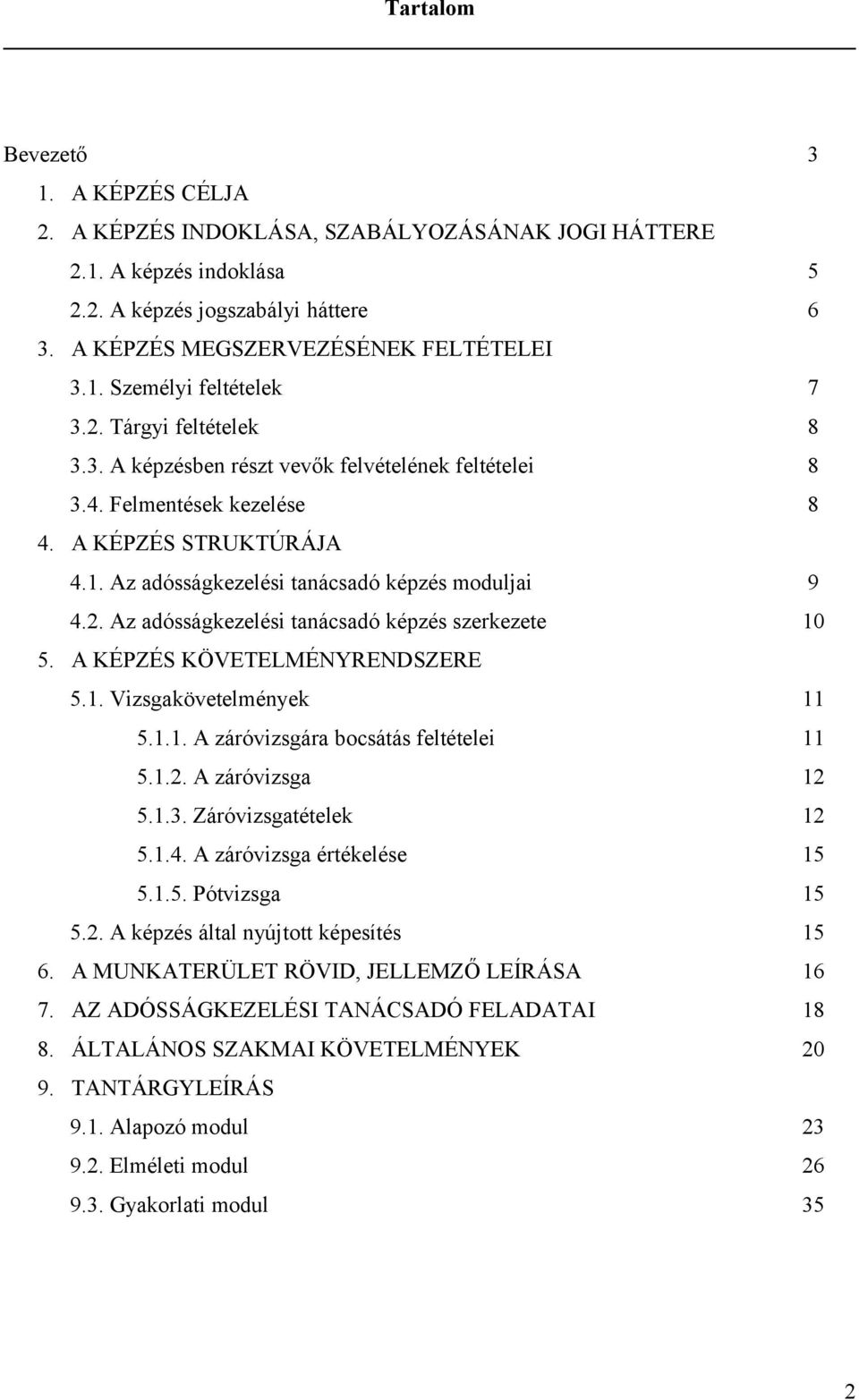 Tartalom

Bevezető 3
1. A KÉPZÉS CÉLJA
2. A KÉPZÉS INDOKLÁSA, SZABÁLYOZÁSÁNAK JOGI HÁTTERE
2.1. A képzés indoklása 5
2.2. A képzés jogszabályi háttere 6
3. A KÉPZÉS MEGSZERVEZÉSÉNEK FELTÉTELEI
3.1. Személyi feltételek 7
3.2. Tárgyi feltételek 8
3.3. A képzésben részt vevők felvételének feltételei 8
3.4. Felmentések kezelése 8
4. A KÉPZÉS STRUKTÚRÁJA
4.1. Az adósságkezelési tanácsadó képzés moduljai 9
4.2. Az adósságkezelési tanácsadó képzés szerkezete 10
5. A KÉPZÉS KÖVETELMÉNYRENDSZERE
5.1. Vizsgakövetelmények 11
5.1.1. A záróvizsgára bocsátás feltételei 11
5.1.2. A záróvizsga 12
5.1.3. Záróvizsgatételek 12
5.1.4. A záróvizsga értékelése 15
5.1.5. Pótvizsga 15
5.2. A képzés által nyújtott képesítés 15
6. A MUNKATERÜLET RÖVID, JELLEMZŐ LEÍRÁSA 16
7. AZ ADÓSSÁGKEZELÉSI TANÁCSADÓ FELADATAI 18
8. ÁLTALÁNOS SZAKMAI KÖVETELMÉNYEK 20
9. TANTÁRGYLEÍRÁS
9.1. Alapozó modul 23
9.2. Elméleti modul 26
9.3. Gyakorlati modul 35

2